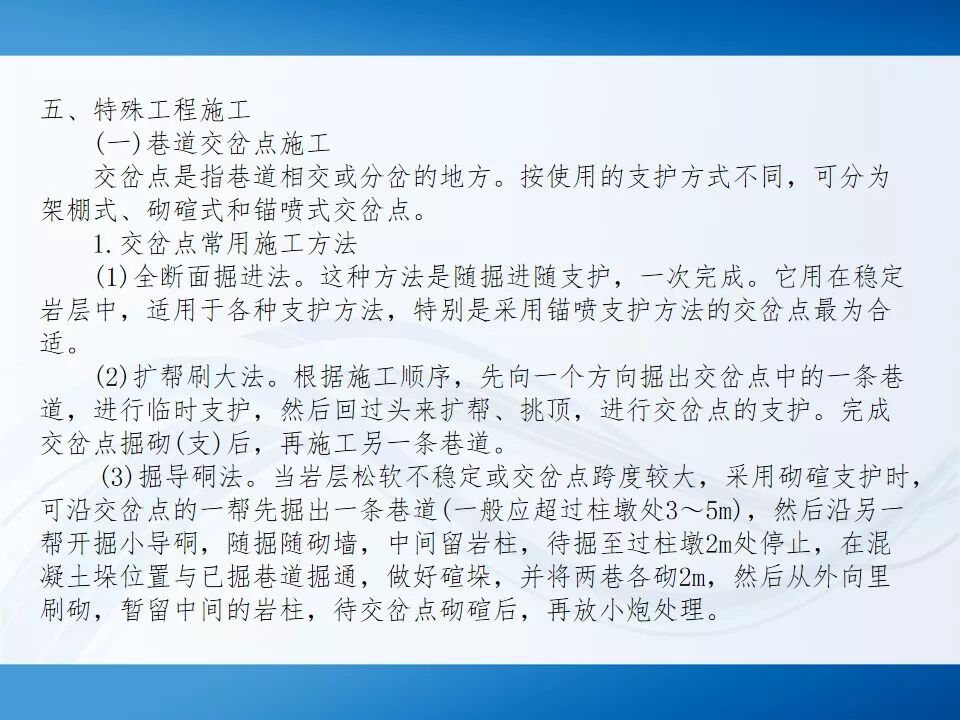 五、特殊工程施工

(一)巷道交岔点施工

交岔点是指巷道相交或分岔的地方。按使用的支护方式不同，可分为架棚式、砌碹式和锚喷式交岔点。

1.交岔点常用施工方法

(1)全断面掘进法。这种方法是随掘进随支护，一次完成。它用在稳定岩层中，适用于各种支护方法，特别是采用锚喷支护方法的交岔点最为合适。

(2)扩帮刷大法。根据施工顺序，先向一个方向掘出交岔点中的一条巷道，进行临时支护，然后回过头来扩帮、挑顶，进行交岔点的支护。完成交岔点掘砌(支)后，再施工另一条巷道。

(3)掘导硐法。当岩层松软不稳定或交岔点跨度较大，采用砌碹支护时，可沿交岔点的一帮先掘出一条巷道(一般应超过柱墩处3～5m)，然后沿另一帮开掘小导硐，随掘随砌墙，中间留岩柱，待掘至过柱墩2m处停止，在混凝土垛位置与已掘巷道掘通，做好碹垛，并将两巷各砌2m，然后从外向里刷砌，暂留中间的岩柱，待交岔点砌碹后，再放小炮处理。